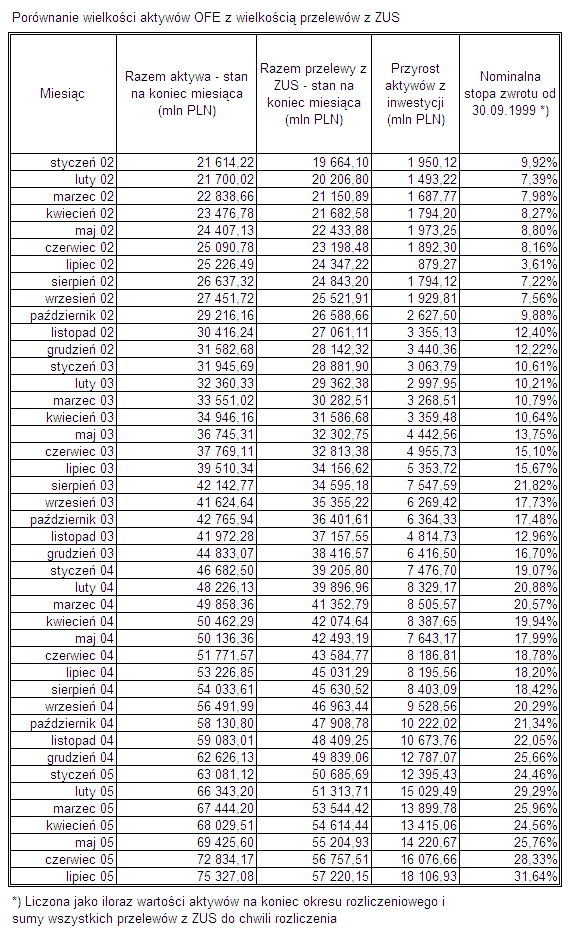 Porównanie wielkości aktywów OFE z wielkością przelewów z ZUS

| Miesiąc | Razem aktywa - stan na koniec miesiąca (mln PLN) | Razem przelewy z ZUS - stan na koniec miesiąca (mln PLN) | Przyrost aktywów z inwestycji (mln PLN) | Nominalna stopa zwrotu od 30.09.1999 *) |
|---|---|---|---|---|
| styczeń 02 | 21 614,22 | 19 664,10 | 1 950,12 | 9,92% |
| luty 02 | 21 700,02 | 20 206,80 | 1 493,22 | 7,39% |
| marzec 02 | 22 838,66 | 21 150,89 | 1 687,77 | 7,98% |
| kwiecień 02 | 23 476,78 | 21 682,58 | 1 794,20 | 8,27% |
| maj 02 | 24 407,13 | 22 433,88 | 1 973,25 | 8,80% |
| czerwiec 02 | 25 090,78 | 23 198,48 | 1 892,30 | 8,16% |
| lipiec 02 | 25 226,49 | 24 347,22 | 879,27 | 3,61% |
| sierpień 02 | 26 637,32 | 24 843,20 | 1 794,12 | 7,22% |
| wrzesień 02 | 27 451,72 | 25 521,91 | 1 929,81 | 7,56% |
| październik 02 | 29 216,16 | 26 588,66 | 2 627,50 | 9,88% |
| listopad 02 | 30 416,24 | 27 061,11 | 3 355,13 | 12,40% |
| grudzień 02 | 31 582,68 | 28 142,32 | 3 440,36 | 12,22% |
| styczeń 03 | 31 945,69 | 28 881,90 | 3 063,79 | 10,61% |
| luty 03 | 32 360,33 | 29 362,38 | 2 997,95 | 10,21% |
| marzec 03 | 33 551,02 | 30 282,51 | 3 268,51 | 10,79% |
| kwiecień 03 | 34 946,16 | 31 586,68 | 3 359,48 | 10,64% |
| maj 03 | 36 745,31 | 32 302,75 | 4 442,56 | 13,75% |
| czerwiec 03 | 37 769,11 | 32 813,38 | 4 955,73 | 15,10% |
| lipiec 03 | 39 510,34 | 34 156,62 | 5 353,72 | 15,67% |
| sierpień 03 | 42 142,77 | 34 595,18 | 7 547,59 | 21,82% |
| wrzesień 03 | 41 624,64 | 35 355,22 | 6 269,42 | 17,73% |
| październik 03 | 42 765,94 | 36 401,61 | 6 364,33 | 17,48% |
| listopad 03 | 41 972,28 | 37 157,55 | 4 814,73 | 12,96% |
| grudzień 03 | 44 833,07 | 38 416,57 | 6 416,50 | 16,70% |
| styczeń 04 | 46 682,50 | 39 205,80 | 7 476,70 | 19,07% |
| luty 04 | 48 226,13 | 39 896,96 | 8 329,17 | 20,88% |
| marzec 04 | 49 858,36 | 41 352,79 | 8 505,57 | 20,57% |
| kwiecień 04 | 50 462,29 | 42 074,64 | 8 387,65 | 19,94% |
| maj 04 | 50 136,36 | 42 493,19 | 7 643,17 | 17,99% |
| czerwiec 04 | 51 771,57 | 43 584,77 | 8 186,81 | 18,78% |
| lipiec 04 | 53 226,85 | 45 031,29 | 8 195,56 | 18,20% |
| sierpień 04 | 54 033,61 | 45 630,52 | 8 403,09 | 18,42% |
| wrzesień 04 | 56 491,99 | 46 963,44 | 9 528,56 | 20,29% |
| październik 04 | 58 130,80 | 47 908,78 | 10 222,02 | 21,34% |
| listopad 04 | 59 083,01 | 48 409,25 | 10 673,76 | 22,05% |
| grudzień 04 | 62 626,13 | 49 839,06 | 12 787,07 | 25,66% |
| styczeń 05 | 63 081,12 | 50 685,69 | 12 395,43 | 24,46% |
| luty 05 | 66 343,20 | 51 313,71 | 15 029,49 | 29,29% |
| marzec 05 | 67 444,20 | 53 544,42 | 13 899,78 | 25,96% |
| kwiecień 05 | 68 029,51 | 54 614,44 | 13 415,06 | 24,56% |
| maj 05 | 69 425,60 | 55 204,93 | 14 220,67 | 25,76% |
| czerwiec 05 | 72 834,17 | 56 757,51 | 16 076,66 | 28,33% |
| lipiec 05 | 75 327,08 | 57 220,15 | 18 106,93 | 31,64% |

*) Liczona jako iloraz wartości aktywów na koniec okresu rozliczeniowego i sumy wszystkich przelewów z ZUS do chwili rozliczenia